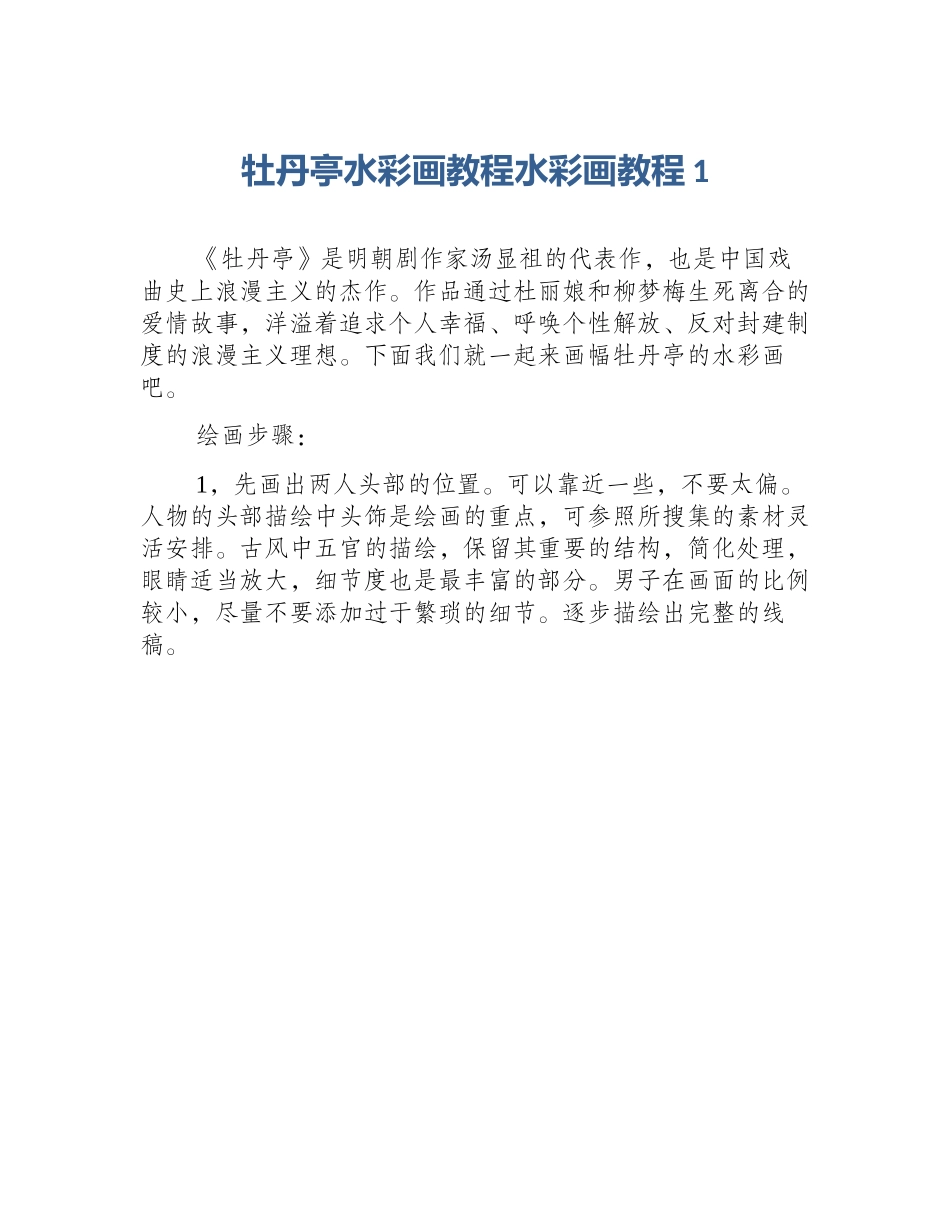 牡丹亭水彩画教程水彩画教程 1

《牡丹亭》是明朝剧作家汤显祖的代表作，也是中国戏曲史上浪漫主义的杰作。作品通过杜丽娘和柳梦梅生死离合的爱情故事，洋溢着追求个人幸福、呼唤个性解放、反对封建制度的浪漫主义理想。下面我们就一起来画幅牡丹亭的水彩画吧。

绘画步骤：

1，先画出两人头部的位置。可以靠近一些，不要太偏。人物的头部描绘中头饰是绘画的重点，可参照所搜集的素材灵活安排。古风中五官的描绘，保留其重要的结构，简化处理，眼睛适当放大，细节度也是最丰富的部分。男子在画面的比例较小，尽量不要添加过于繁琐的细节。逐步描绘出完整的线稿。